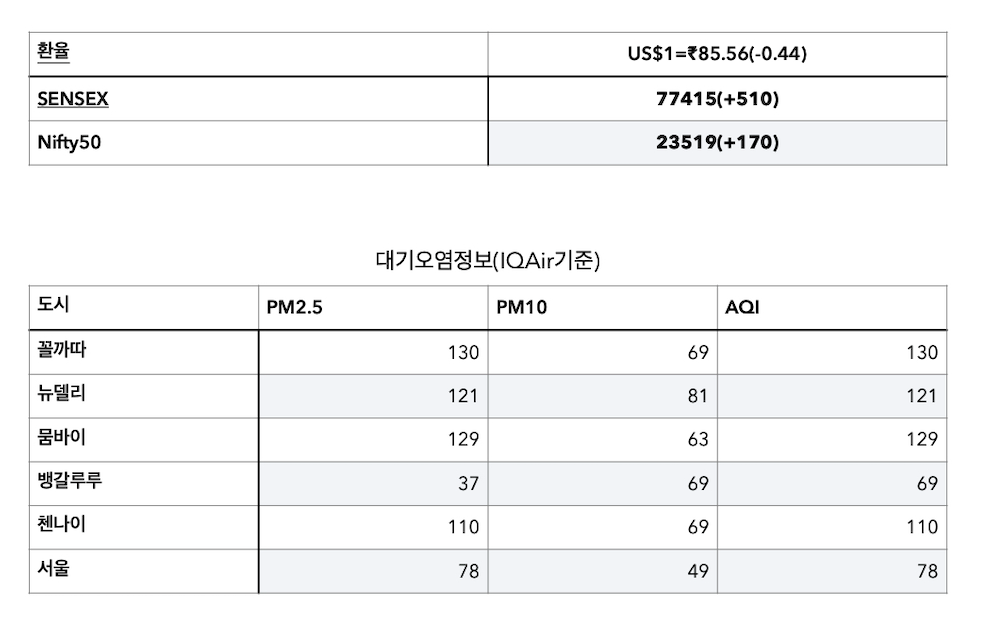 | 환율 | US$1=₹85.56(-0.44) |
|---|---|
| SENSEX | 77415(+510) |
| Nifty50 | 23519(+170) |

대기오염정보(IQAir기준)

| 도시 | PM2.5 | PM10 | AQI |
|---|---|---|---|
| 꼴까따 | 130 | 69 | 130 |
| 뉴델리 | 121 | 81 | 121 |
| 뭄바이 | 129 | 63 | 129 |
| 뱅갈루루 | 37 | 69 | 69 |
| 첸나이 | 110 | 69 | 110 |
| 서울 | 78 | 49 | 78 |